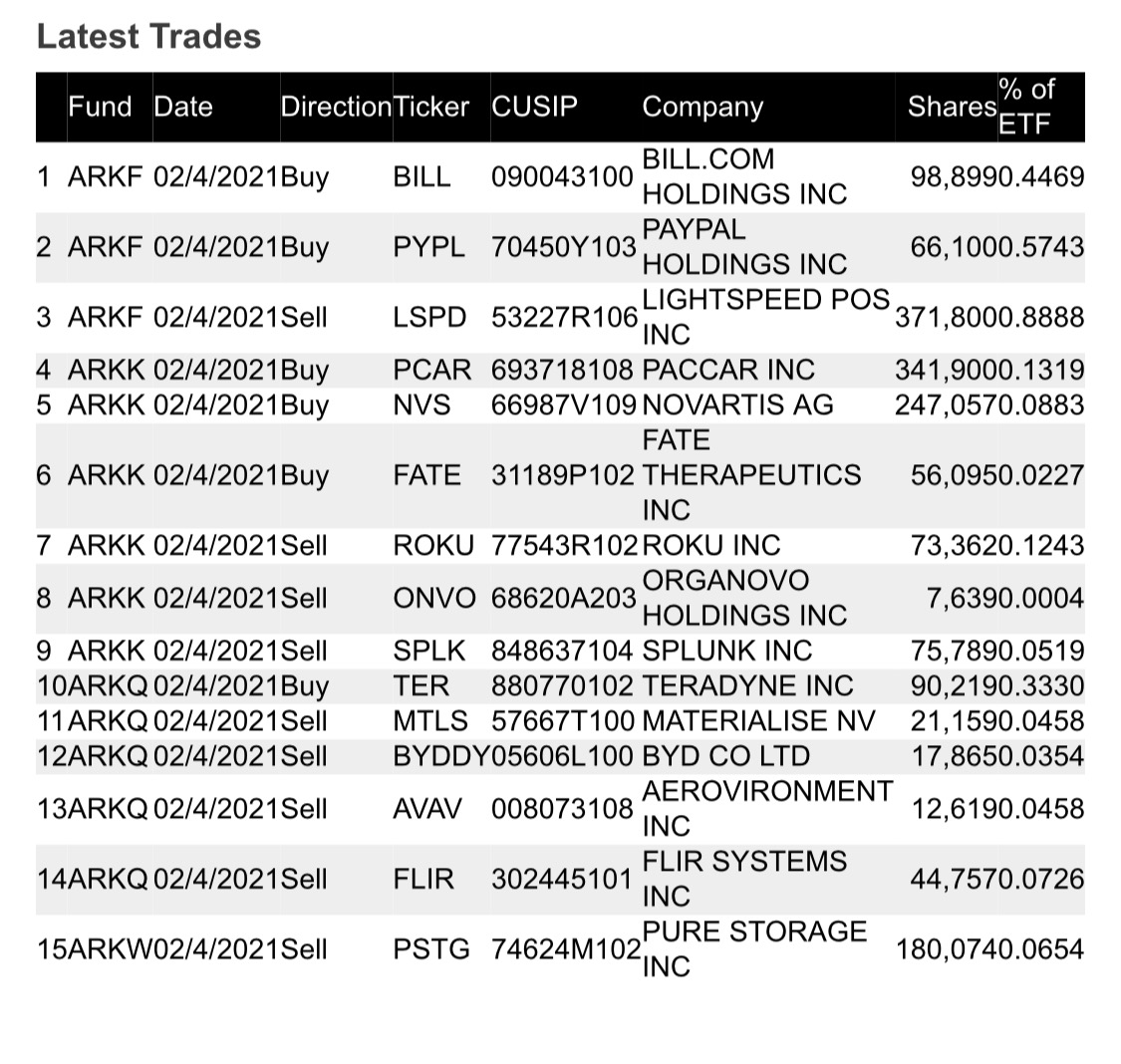 Latest Trades

| | Fund | Date | Direction | Ticker | CUSIP | Company | Shares | % of ETF |
|---|---|---|---|---|---|---|---|---|
| 1 | ARKF | 02/4/2021 | Buy | BILL | 090043100 | BILL.COM HOLDINGS INC | 98,899 | 0.4469 |
| 2 | ARKF | 02/4/2021 | Buy | PYPL | 70450Y103 | PAYPAL HOLDINGS INC | 66,100 | 0.5743 |
| 3 | ARKF | 02/4/2021 | Sell | LSPD | 53227R106 | LIGHTSPEED POS INC | 371,800 | 0.8888 |
| 4 | ARKK | 02/4/2021 | Buy | PCAR | 693718108 | PACCAR INC | 341,900 | 0.1319 |
| 5 | ARKK | 02/4/2021 | Buy | NVS | 66987V109 | NOVARTIS AG | 247,057 | 0.0883 |
| 6 | ARKK | 02/4/2021 | Buy | FATE | 31189P102 | FATE THERAPEUTICS INC | 56,095 | 0.0227 |
| 7 | ARKK | 02/4/2021 | Sell | ROKU | 77543R102 | ROKU INC | 73,362 | 0.1243 |
| 8 | ARKK | 02/4/2021 | Sell | ONVO | 68620A203 | ORGANOVO HOLDINGS INC | 7,639 | 0.0004 |
| 9 | ARKK | 02/4/2021 | Sell | SPLK | 848637104 | SPLUNK INC | 75,789 | 0.0519 |
| 10 | ARKQ | 02/4/2021 | Buy | TER | 880770102 | TERADYNE INC | 90,219 | 0.3330 |
| 11 | ARKQ | 02/4/2021 | Sell | MTLS | 57667T100 | MATERIALISE NV | 21,159 | 0.0458 |
| 12 | ARKQ | 02/4/2021 | Sell | BYDDY | 05606L100 | BYD CO LTD | 17,865 | 0.0354 |
| 13 | ARKQ | 02/4/2021 | Sell | AVAV | 008073108 | AEROVIRONMENT INC | 12,619 | 0.0458 |
| 14 | ARKQ | 02/4/2021 | Sell | FLIR | 302445101 | FLIR SYSTEMS INC | 44,757 | 0.0726 |
| 15 | ARKW | 02/4/2021 | Sell | PSTG | 74624M102 | PURE STORAGE INC | 180,074 | 0.0654 |